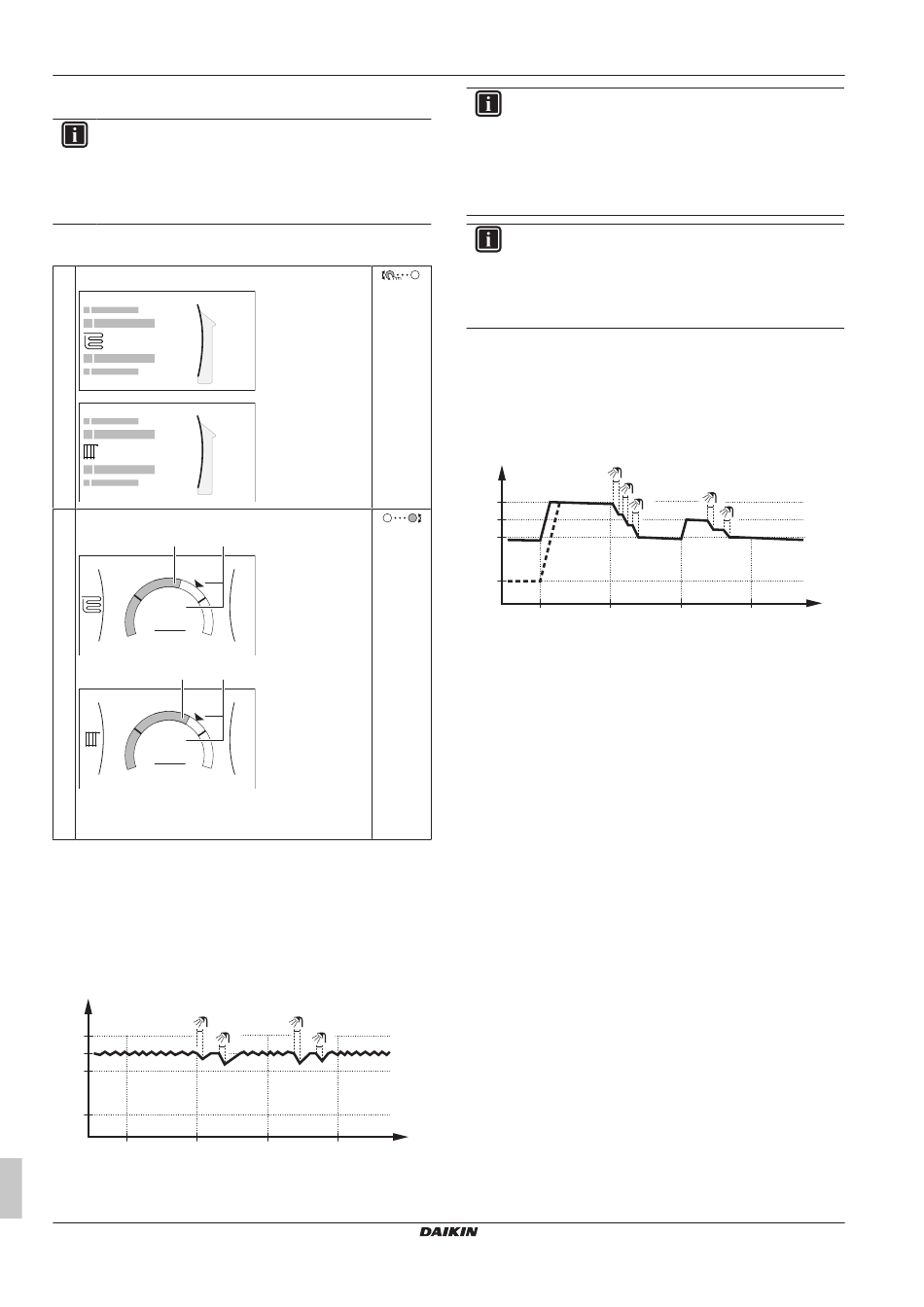 DAIKIN